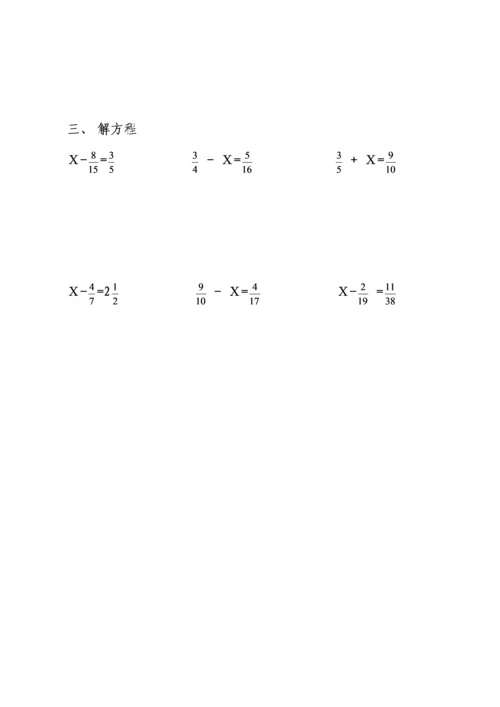 三、 解方程

$X-\frac{8}{15}=\frac{3}{5}$

$\frac{3}{4}-X=\frac{5}{16}$

$\frac{3}{5}+X=\frac{9}{10}$

$X-\frac{4}{7}=2\frac{1}{2}$

$\frac{9}{10}-X=\frac{4}{17}$

$X-\frac{2}{19}=\frac{11}{38}$